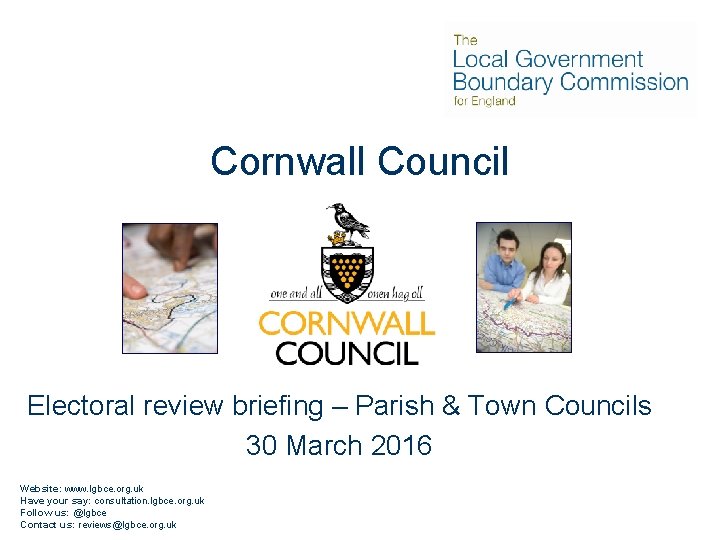 The
Local Government
Boundary Commission
for England

Cornwall Council

one and all onen hag oll

CORNWALL
COUNCIL

Electoral review briefing – Parish & Town Councils
30 March 2016

Website: www.lgbce.org.uk
Have your say: consultation.lgbce.org.uk
Follow us: @lgbce
Contact us: reviews@lgbce.org.uk